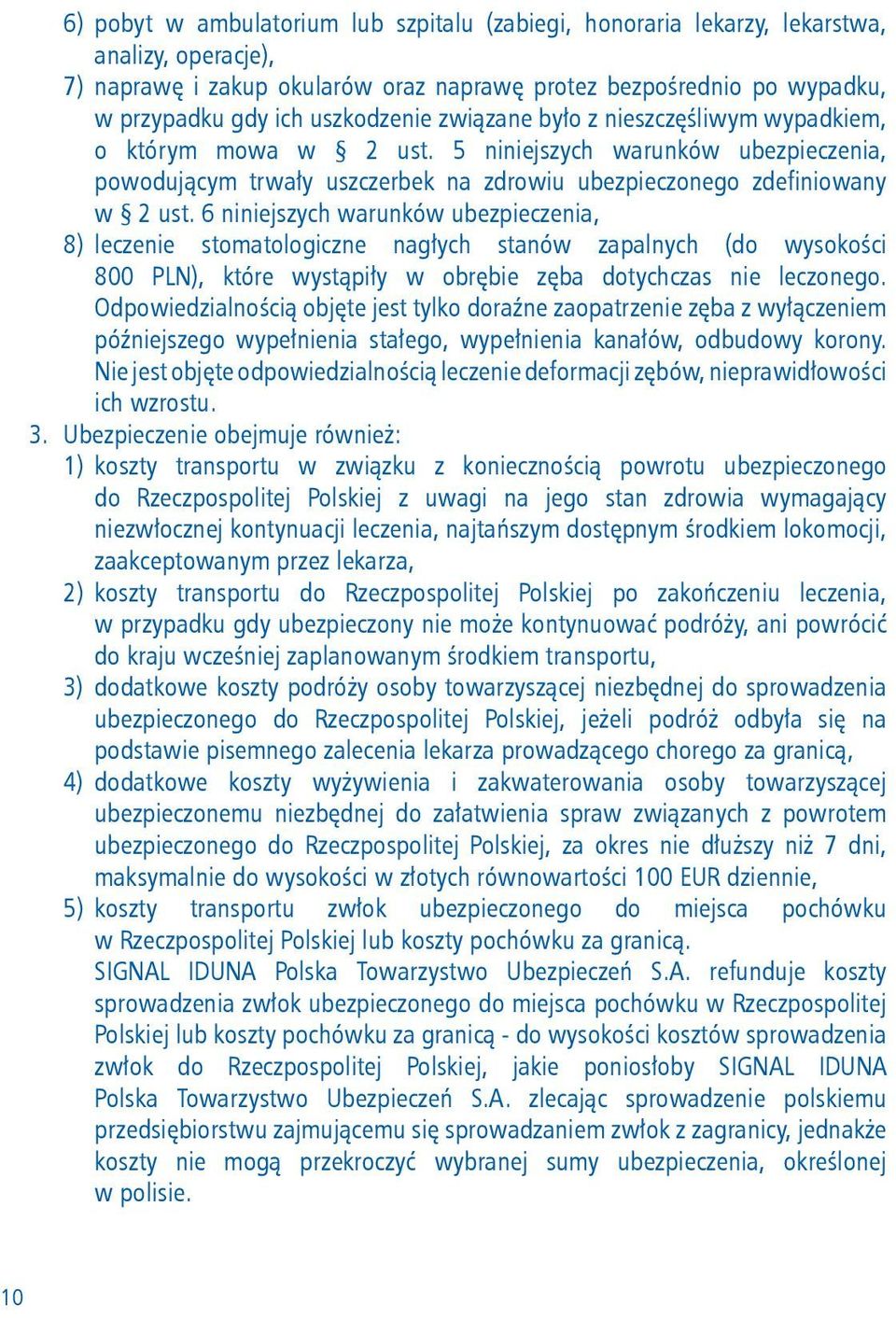 6) pobyt w ambulatorium lub szpitalu (zabiegi, honoraria lekarzy, lekarstwa, analizy, operacje),
7) naprawę i zakup okularów oraz naprawę protez bezpośrednio po wypadku, w przypadku gdy ich uszkodzenie związane było z nieszczęśliwym wypadkiem, o którym mowa w § 2 ust. 5 niniejszych warunków ubezpieczenia, powodującym trwały uszczerbek na zdrowiu ubezpieczonego zdefiniowany w § 2 ust. 6 niniejszych warunków ubezpieczenia,
8) leczenie stomatologiczne nagłych stanów zapalnych (do wysokości 800 PLN), które wystąpiły w obrębie zęba dotychczas nie leczonego. Odpowiedzialnością objęte jest tylko doraźne zaopatrzenie zęba z wyłączeniem późniejszego wypełnienia stałego, wypełnienia kanałów, odbudowy korony. Nie jest objęte odpowiedzialnością leczenie deformacji zębów, nieprawidłowości ich wzrostu.
3. Ubezpieczenie obejmuje również:
1) koszty transportu w związku z koniecznością powrotu ubezpieczonego do Rzeczpospolitej Polskiej z uwagi na jego stan zdrowia wymagający niezwłocznej kontynuacji leczenia, najtańszym dostępnym środkiem lokomocji, zaakceptowanym przez lekarza,
2) koszty transportu do Rzeczpospolitej Polskiej po zakończeniu leczenia, w przypadku gdy ubezpieczony nie może kontynuować podróży, ani powrócić do kraju wcześniej zaplanowanym środkiem transportu,
3) dodatkowe koszty podróży osoby towarzyszącej niezbędnej do sprowadzenia ubezpieczonego do Rzeczpospolitej Polskiej, jeżeli podróż odbyła się na podstawie pisemnego zalecenia lekarza prowadzącego chorego za granicą,
4) dodatkowe koszty wyżywienia i zakwaterowania osoby towarzyszącej ubezpieczonemu niezbędnej do załatwienia spraw związanych z powrotem ubezpieczonego do Rzeczpospolitej Polskiej, za okres nie dłuższy niż 7 dni, maksymalnie do wysokości w złotych równowartości 100 EUR dziennie,
5) koszty transportu zwłok ubezpieczonego do miejsca pochówku w Rzeczpospolitej Polskiej lub koszty pochówku za granicą.
SIGNAL IDUNA Polska Towarzystwo Ubezpieczeń S.A. refunduje koszty sprowadzenia zwłok ubezpieczonego do miejsca pochówku w Rzeczpospolitej Polskiej lub koszty pochówku za granicą - do wysokości kosztów sprowadzenia zwłok do Rzeczpospolitej Polskiej, jakie poniosłoby SIGNAL IDUNA Polska Towarzystwo Ubezpieczeń S.A. zlecając sprowadzenie polskiemu przedsiębiorstwu zajmującemu się sprowadzaniem zwłok z zagranicy, jednakże koszty nie mogą przekroczyć wybranej sumy ubezpieczenia, określonej w polisie.

10